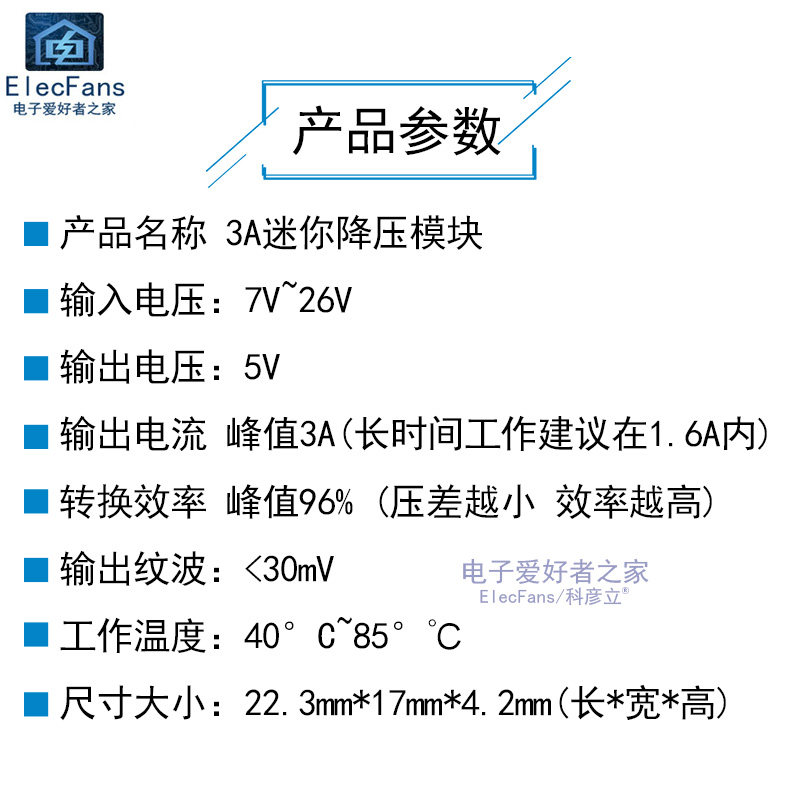 ElecFans
电子爱好者之家

产品参数

■ 产品名称 3A迷你降压模块

■ 输入电压：7V~26V

■ 输出电压：5V

■ 输出电流 峰值3A(长时间工作建议在1.6A内)

■ 转换效率 峰值96% (压差越小 效率越高)

■ 输出纹波：<30mV

■ 工作温度：40° C~85° °C

■ 尺寸大小：22.3mm*17mm*4.2mm(长*宽*高)

电子爱好者之家
ElecFans/科彦立®